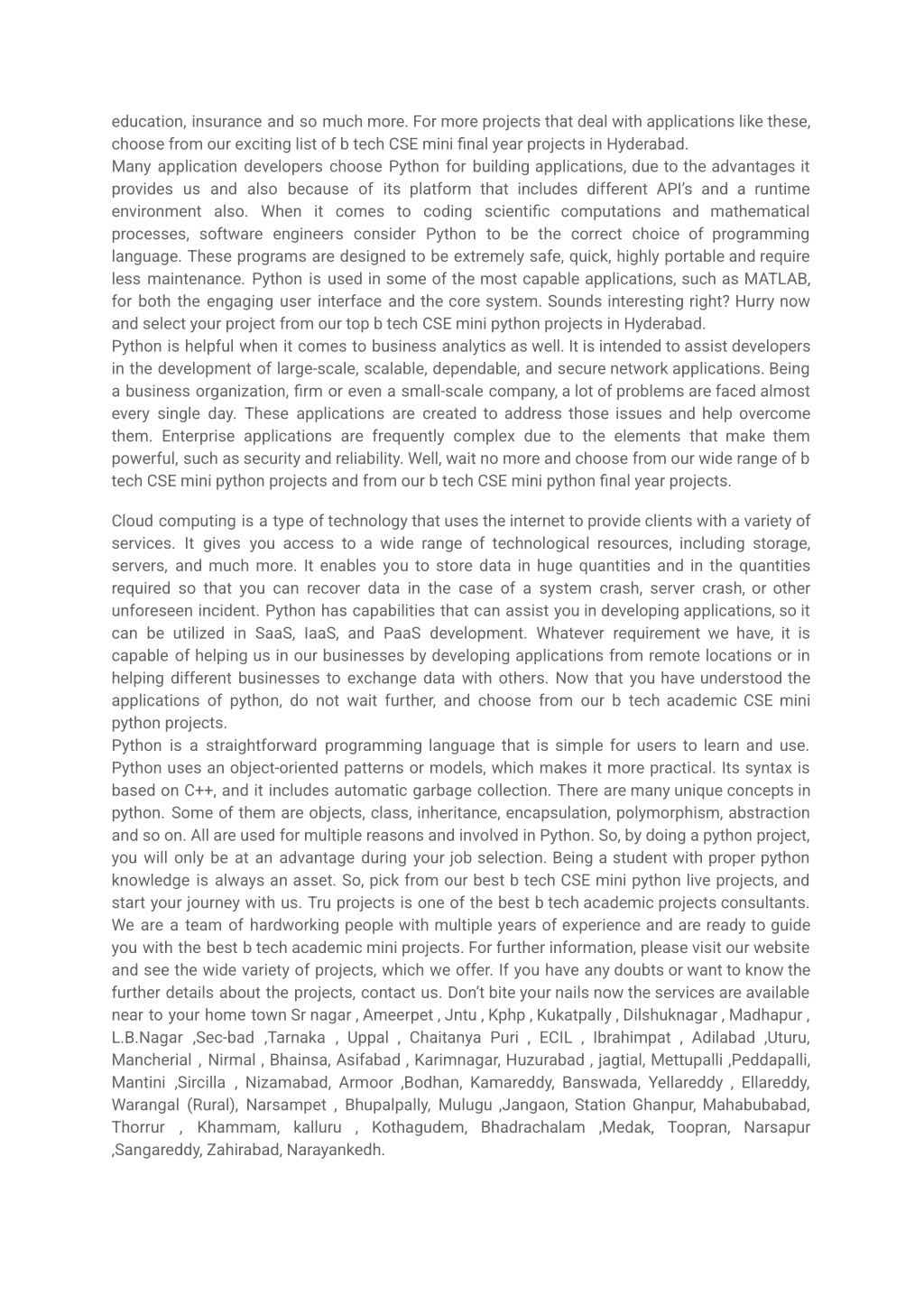 education, insurance and so much more. For more projects that deal with applications like these, choose from our exciting list of b tech CSE mini final year projects in Hyderabad.
Many application developers choose Python for building applications, due to the advantages it provides us and also because of its platform that includes different API's and a runtime environment also. When it comes to coding scientific computations and mathematical processes, software engineers consider Python to be the correct choice of programming language. These programs are designed to be extremely safe, quick, highly portable and require less maintenance. Python is used in some of the most capable applications, such as MATLAB, for both the engaging user interface and the core system. Sounds interesting right? Hurry now and select your project from our top b tech CSE mini python projects in Hyderabad.
Python is helpful when it comes to business analytics as well. It is intended to assist developers in the development of large-scale, scalable, dependable, and secure network applications. Being a business organization, firm or even a small-scale company, a lot of problems are faced almost every single day. These applications are created to address those issues and help overcome them. Enterprise applications are frequently complex due to the elements that make them powerful, such as security and reliability. Well, wait no more and choose from our wide range of b tech CSE mini python projects and from our b tech CSE mini python final year projects.

Cloud computing is a type of technology that uses the internet to provide clients with a variety of services. It gives you access to a wide range of technological resources, including storage, servers, and much more. It enables you to store data in huge quantities and in the quantities required so that you can recover data in the case of a system crash, server crash, or other unforeseen incident. Python has capabilities that can assist you in developing applications, so it can be utilized in SaaS, IaaS, and PaaS development. Whatever requirement we have, it is capable of helping us in our businesses by developing applications from remote locations or in helping different businesses to exchange data with others. Now that you have understood the applications of python, do not wait further, and choose from our b tech academic CSE mini python projects.
Python is a straightforward programming language that is simple for users to learn and use. Python uses an object-oriented patterns or models, which makes it more practical. Its syntax is based on C++, and it includes automatic garbage collection. There are many unique concepts in python. Some of them are objects, class, inheritance, encapsulation, polymorphism, abstraction and so on. All are used for multiple reasons and involved in Python. So, by doing a python project, you will only be at an advantage during your job selection. Being a student with proper python knowledge is always an asset. So, pick from our best b tech CSE mini python live projects, and start your journey with us. Tru projects is one of the best b tech academic projects consultants. We are a team of hardworking people with multiple years of experience and are ready to guide you with the best b tech academic mini projects. For further information, please visit our website and see the wide variety of projects, which we offer. If you have any doubts or want to know the further details about the projects, contact us. Don't bite your nails now the services are available near to your home town Sr nagar , Ameerpet , Jntu , Kphp , Kukatpally , Dilshuknagar , Madhapur , L.B.Nagar ,Sec-bad ,Tarnaka , Uppal , Chaitanya Puri , ECIL , Ibrahimpat , Adilabad ,Uturu, Mancherial , Nirmal , Bhainsa, Asifabad , Karimnagar, Huzurabad , jagtial, Mettupalli ,Peddapalli, Mantini ,Sircilla , Nizamabad, Armoor ,Bodhan, Kamareddy, Banswada, Yellareddy , Ellareddy, Warangal (Rural), Narsampet , Bhupalpally, Mulugu ,Jangaon, Station Ghanpur, Mahabubabad, Thorrur , Khammam, kalluru , Kothagudem, Bhadrachalam ,Medak, Toopran, Narsapur ,Sangareddy, Zahirabad, Narayankedh.